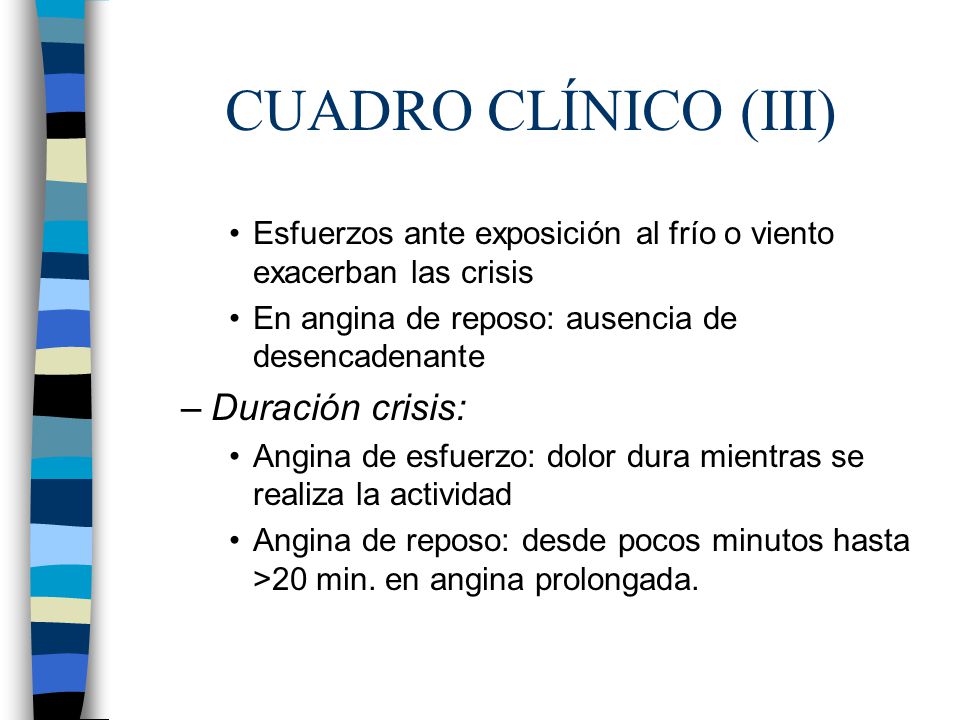 CUADRO CLÍNICO (III)

• Esfuerzos ante exposición al frío o viento exacerban las crisis

• En angina de reposo: ausencia de desencadenante

– Duración crisis:

• Angina de esfuerzo: dolor dura mientras se realiza la actividad

• Angina de reposo: desde pocos minutos hasta >20 min. en angina prolongada.